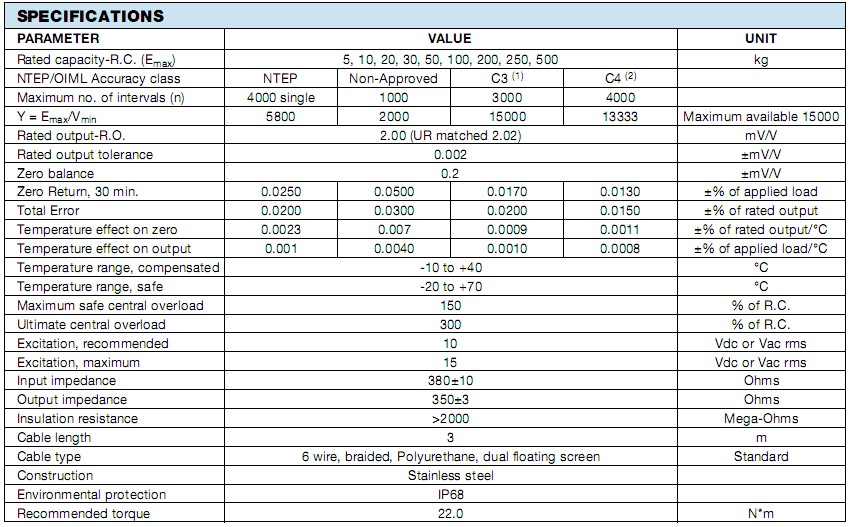 SPECIFICATIONS

| PARAMETER | VALUE | | | | UNIT |
|---|---|---|---|---|---|
| Rated capacity-R.C. ($E_{max}$) | 5, 10, 20, 30, 50, 100, 200, 250, 500 | | | | kg |
| NTEP/OIML Accuracy class | NTEP | Non-Approved | C3 $^{(1)}$ | C4 $^{(2)}$ | |
| Maximum no. of intervals (n) | 4000 single | 1000 | 3000 | 4000 | |
| Y = $E_{max}/V_{min}$ | 5800 | 2000 | 15000 | 13333 | Maximum available 15000 |
| Rated output-R.O. | 2.00 (UR matched 2.02) | | | | mV/V |
| Rated output tolerance | 0.002 | | | | ±mV/V |
| Zero balance | 0.2 | | | | ±mV/V |
| Zero Return, 30 min. | 0.0250 | 0.0500 | 0.0170 | 0.0130 | ±% of applied load |
| Total Error | 0.0200 | 0.0300 | 0.0200 | 0.0150 | ±% of rated output |
| Temperature effect on zero | 0.0023 | 0.007 | 0.0009 | 0.0011 | ±% of rated output/°C |
| Temperature effect on output | 0.001 | 0.0040 | 0.0010 | 0.0008 | ±% of applied load/°C |
| Temperature range, compensated | -10 to +40 | | | | °C |
| Temperature range, safe | -20 to +70 | | | | °C |
| Maximum safe central overload | 150 | | | | % of R.C. |
| Ultimate central overload | 300 | | | | % of R.C. |
| Excitation, recommended | 10 | | | | Vdc or Vac rms |
| Excitation, maximum | 15 | | | | Vdc or Vac rms |
| Input impedance | 380±10 | | | | Ohms |
| Output impedance | 350±3 | | | | Ohms |
| Insulation resistance | >2000 | | | | Mega-Ohms |
| Cable length | 3 | | | | m |
| Cable type | 6 wire, braided, Polyurethane, dual floating screen | | | | Standard |
| Construction | Stainless steel | | | | |
| Environmental protection | IP68 | | | | |
| Recommended torque | 22.0 | | | | N*m |